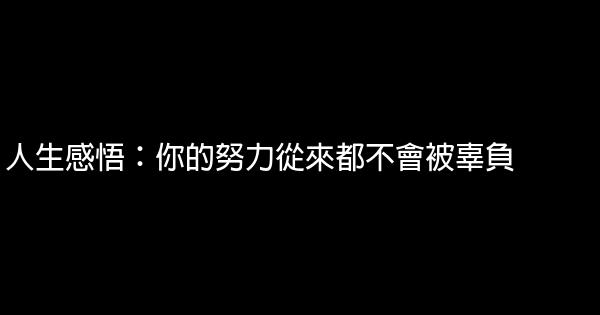 人生感悟：你的努力從來都不會被辜負